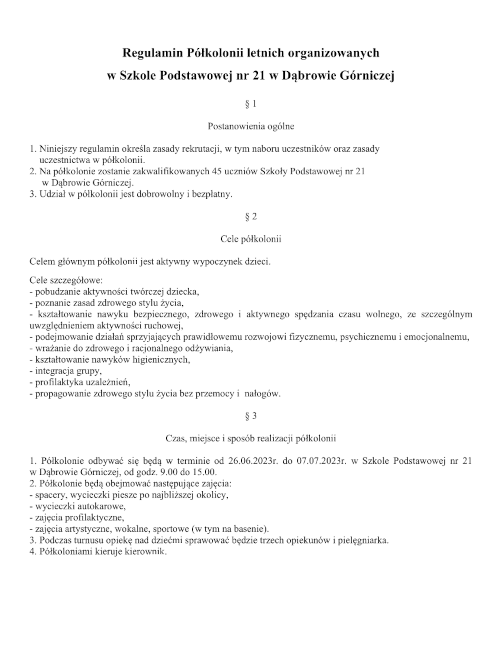 Regulamin Półkolonii letnich organizowanych
w Szkole Podstawowej nr 21 w Dąbrowie Górniczej

§ 1

Postanowienia ogólne

1. Niniejszy regulamin określa zasady rekrutacji, w tym naboru uczestników oraz zasady uczestnictwa w półkolonii.
2. Na półkolonie zostanie zakwalifikowanych 45 uczniów Szkoły Podstawowej nr 21 w Dąbrowie Górniczej.
3. Udział w półkolonii jest dobrowolny i bezpłatny.

§ 2

Cele półkolonii

Celem głównym półkolonii jest aktywny wypoczynek dzieci.

Cele szczegółowe:
- pobudzanie aktywności twórczej dziecka,
- poznanie zasad zdrowego stylu życia,
- kształtowanie nawyku bezpiecznego, zdrowego i aktywnego spędzania czasu wolnego, ze szczególnym uwzględnieniem aktywności ruchowej,
- podejmowanie działań sprzyjających prawidłowemu rozwojowi fizycznemu, psychicznemu i emocjonalnemu,
- wrażanie do zdrowego i racjonalnego odżywiania,
- kształtowanie nawyków higienicznych,
- integracja grupy,
- profilaktyka uzależnień,
- propagowanie zdrowego stylu życia bez przemocy i nałogów.

§ 3

Czas, miejsce i sposób realizacji półkolonii

1. Półkolonie odbywać się będą w terminie od 26.06.2023r. do 07.07.2023r. w Szkole Podstawowej nr 21 w Dąbrowie Górniczej, od godz. 9.00 do 15.00.
2. Półkolonie będą obejmować następujące zajęcia:
- spacery, wycieczki piesze po najbliższej okolicy,
- wycieczki autokarowe,
- zajęcia profilaktyczne,
- zajęcia artystyczne, wokalne, sportowe (w tym na basenie).
3. Podczas turnusu opiekę nad dziećmi sprawować będzie trzech opiekunów i pielęgniarka.
4. Półkoloniami kieruje kierownik.